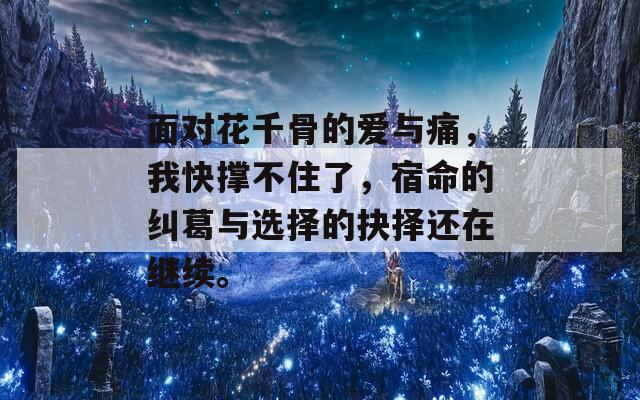 面对花千骨的爱与痛，我快撑不住了，宿命的纠葛与选择的抉择还在继续。